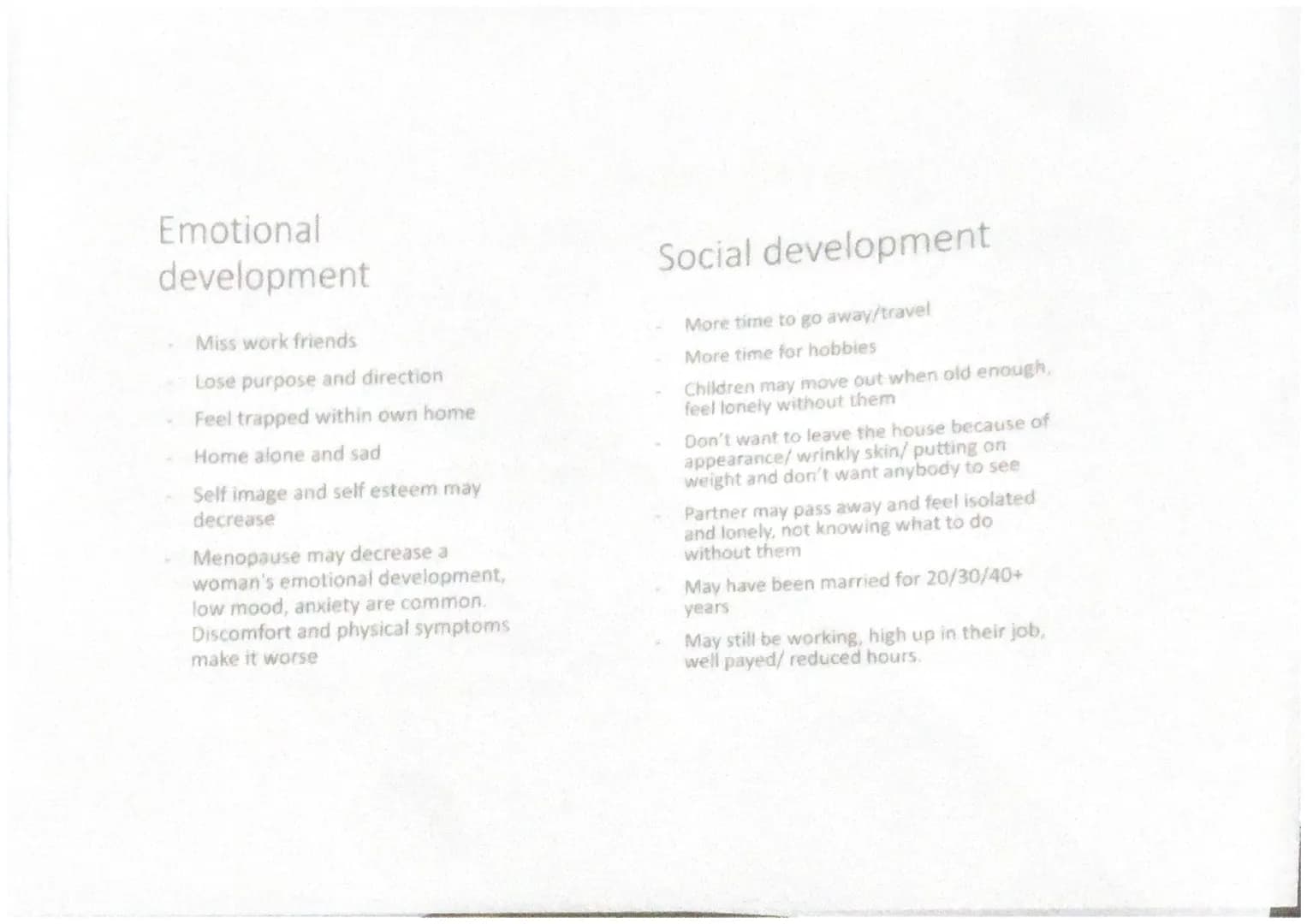 Emotional development

- Miss work friends
- Lose purpose and direction
- Feel trapped within own home
- Home alone and sad
- Self image and self esteem may decrease
- Menopause may decrease a woman's emotional development, low mood, anxiety are common. Discomfort and physical symptoms make it worse

Social development

- More time to go away/travel
- More time for hobbies
- Children may move out when old enough, feel lonely without them
- Don't want to leave the house because of appearance/ wrinkly skin/ putting on weight and don't want anybody to see
- Partner may pass away and feel isolated and lonely, not knowing what to do without them
- May have been married for 20/30/40+ years
- May still be working, high up in their job, well payed/ reduced hours.